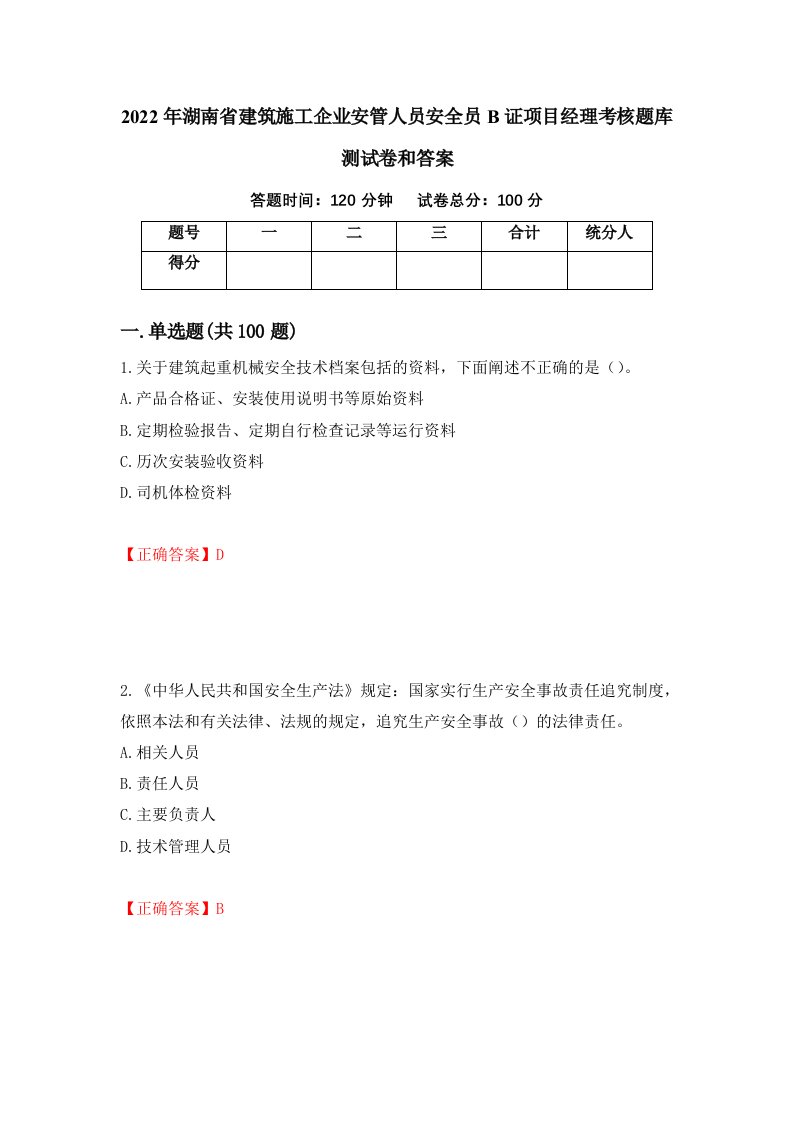 2022年湖南省建筑施工企业安管人员安全员B证项目经理考核题库测试卷和答案

答题时间：120分钟　　试卷总分：100分

| 题号 | 一 | 二 | 三 | 合计 | 统分人 |
|---|---|---|---|---|---|
| 得分 | | | | | |

一.单选题(共100题)

1.关于建筑起重机械安全技术档案包括的资料，下面阐述不正确的是（）。
A.产品合格证、安装使用说明书等原始资料
B.定期检验报告、定期自行检查记录等运行资料
C.历次安装验收资料
D.司机体检资料

【正确答案】D

2.《中华人民共和国安全生产法》规定：国家实行生产安全事故责任追究制度，依照本法和有关法律、法规的规定，追究生产安全事故（）的法律责任。
A.相关人员
B.责任人员
C.主要负责人
D.技术管理人员

【正确答案】B